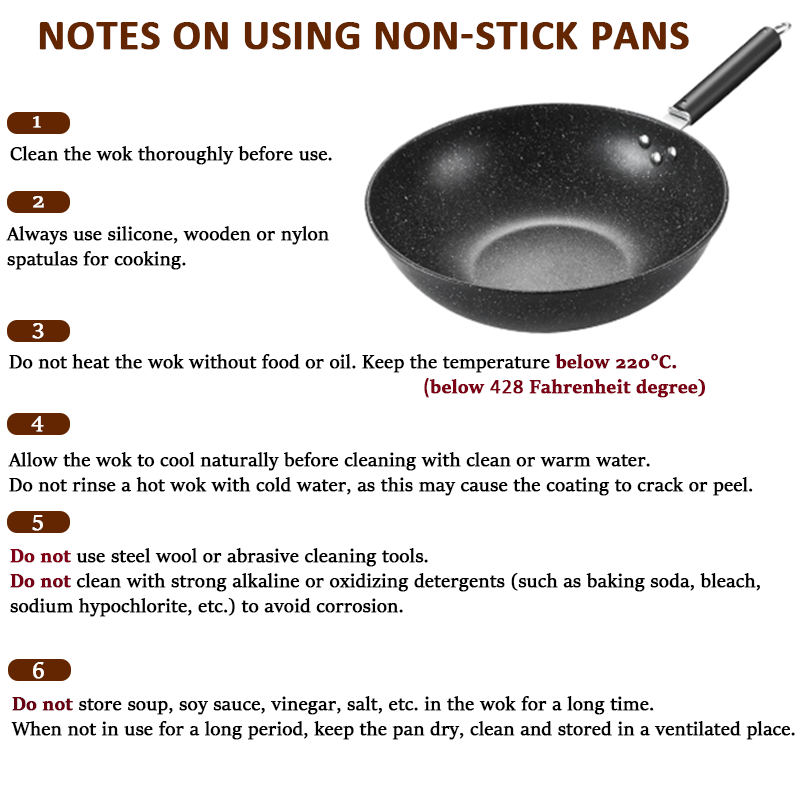 NOTES ON USING NON-STICK PANS

1

Clean the wok thoroughly before use.

2

Always use silicone, wooden or nylon spatulas for cooking.

3

Do not heat the wok without food or oil. Keep the temperature below 220°C. (below 428 Fahrenheit degree)

4

Allow the wok to cool naturally before cleaning with clean or warm water.
Do not rinse a hot wok with cold water, as this may cause the coating to crack or peel.

5

Do not use steel wool or abrasive cleaning tools.
Do not clean with strong alkaline or oxidizing detergents (such as baking soda, bleach, sodium hypochlorite, etc.) to avoid corrosion.

6

Do not store soup, soy sauce, vinegar, salt, etc. in the wok for a long time.
When not in use for a long period, keep the pan dry, clean and stored in a ventilated place.